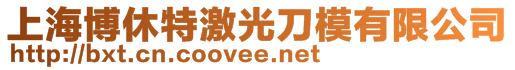 上海博休特激光刀模有限公司
http://bxt.cn.coovee.net